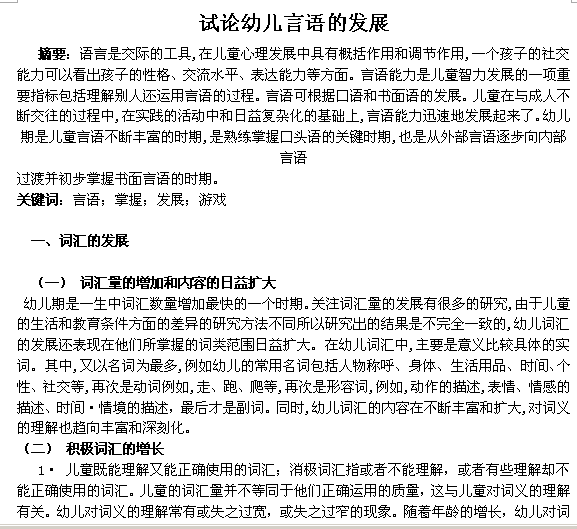 试论幼儿言语的发展

摘要：语言是交际的工具，在儿童心理发展中具有概括作用和调节作用，一个孩子的社交能力可以看出孩子的性格、交流水平、表达能力等方面。言语能力是儿童智力发展的一项重要指标包括理解别人还运用言语的过程。言语可根据口语和书面语的发展。儿童在与成人不断交往的过程中，在实践的活动中和日益复杂化的基础上，言语能力迅速地发展起来了。幼儿期是儿童言语不断丰富的时期，是熟练掌握口头语的关键时期，也是从外部言语逐步向内部言语

过渡并初步掌握书面言语的时期。

关键词：言语；掌握；发展；游戏

一、词汇的发展

（一） 词汇量的增加和内容的日益扩大

幼儿期是一生中词汇数量增加最快的一个时期。关注词汇量的发展有很多的研究，由于儿童的生活和教育条件方面的差异的研究方法不同所以研究出的结果是不完全一致的，幼儿词汇的发展还表现在他们所掌握的词类范围日益扩大。在幼儿词汇中，主要是意义比较具体的实词。其中，又以名词为最多，例如幼儿的常用名词包括人物称呼、身体、生活用品、时间、个性、社交等，再次是动词例如，走、跑、爬等，再次是形容词，例如，动作的描述，表情、情感的描述、时间·情境的描述，最后才是副词。同时，幼儿词汇的内容在不断丰富和扩大，对词义的理解也趋向丰富和深刻化。

（二） 积极词汇的增长

1· 儿童既能理解又能正确使用的词汇；消极词汇指或者不能理解，或者有些理解却不能正确使用的词汇。儿童的词汇量并不等同于他们正确运用的质量，这与儿童对词义的理解有关。幼儿对词义的理解常有或失之过宽，或失之过窄的现象。随着年龄的增长，幼儿对词